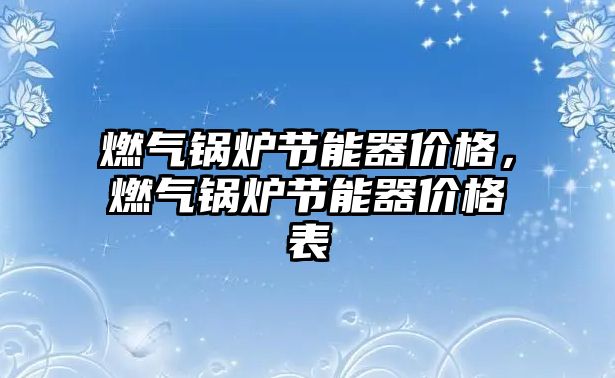 燃气锅炉节能器价格，燃气锅炉节能器价格表